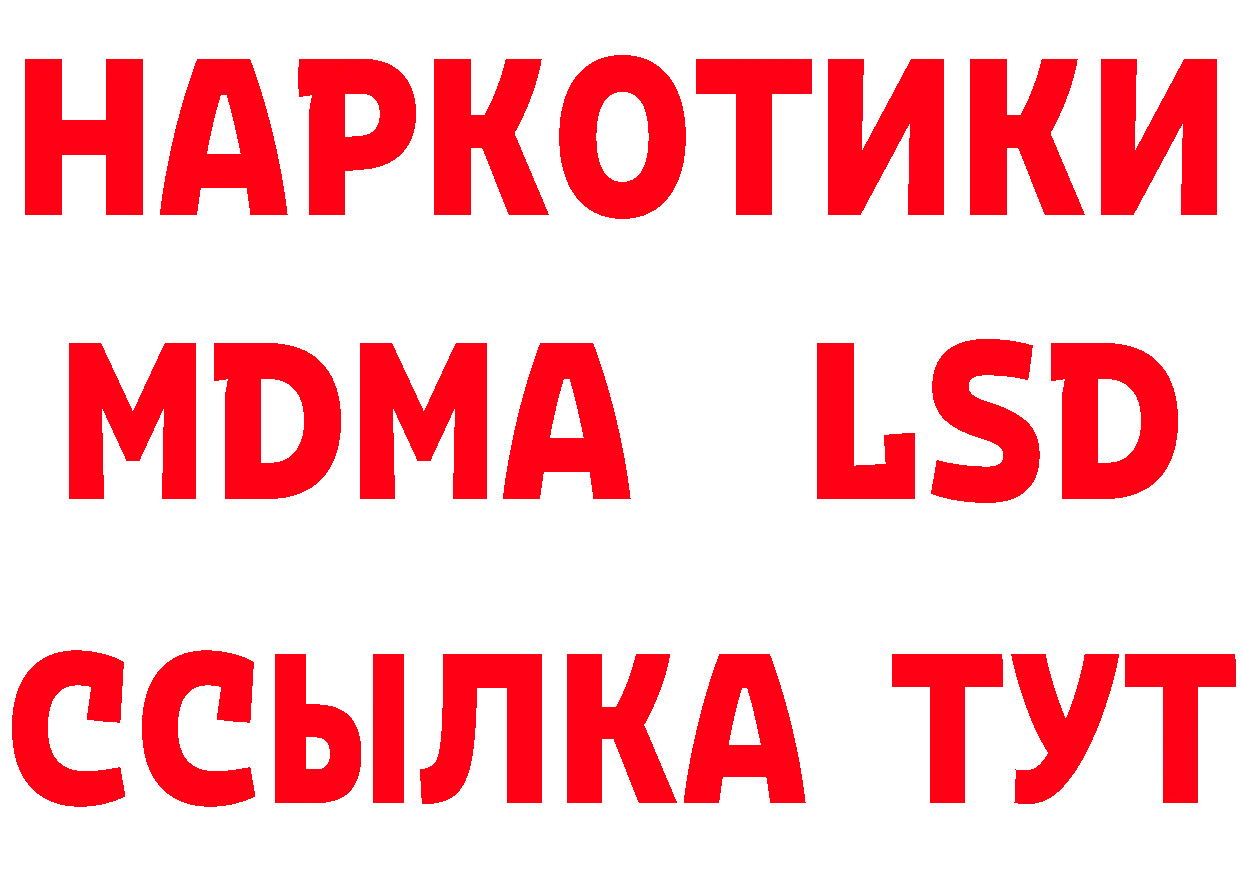 НАРКОТИКИ
MDMA LSD
ССЫЛКА ТУТ